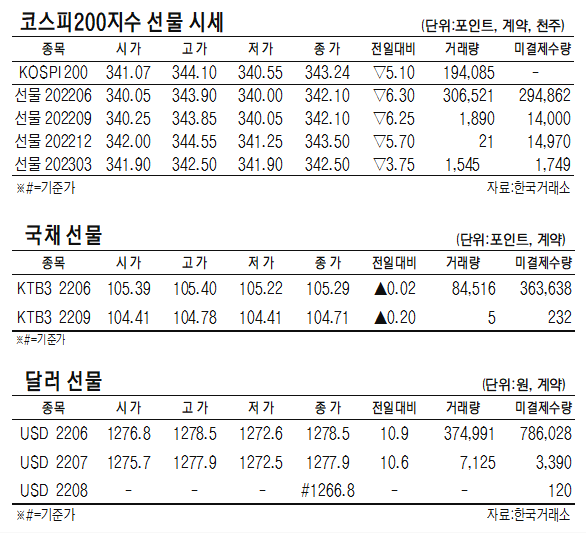 코스피200지수 선물 시세
(단위:포인트, 계약, 천주)

| 종목 | 시가 | 고가 | 저가 | 종가 | 전일대비 | 거래량 | 미결제수량 |
|---|---|---|---|---|---|---|---|
| KOSPI200 | 341.07 | 344.10 | 340.55 | 343.24 | ▽5.10 | 194,085 | - |
| 선물 202206 | 340.05 | 343.90 | 340.00 | 342.10 | ▽6.30 | 306,521 | 294,862 |
| 선물 202209 | 340.25 | 343.85 | 340.05 | 342.10 | ▽6.25 | 1,890 | 14,000 |
| 선물 202212 | 342.00 | 344.55 | 341.25 | 343.50 | ▽5.70 | 21 | 14,970 |
| 선물 202303 | 341.90 | 342.50 | 341.90 | 342.50 | ▽3.75 | 1,545 | 1,749 |

※#=기준가
자료:한국거래소

국채 선물
(단위:포인트, 계약)

| 종목 | 시가 | 고가 | 저가 | 종가 | 전일대비 | 거래량 | 미결제수량 |
|---|---|---|---|---|---|---|---|
| KTB3 2206 | 105.39 | 105.40 | 105.22 | 105.29 | ▲0.02 | 84,516 | 363,638 |
| KTB3 2209 | 104.41 | 104.78 | 104.41 | 104.71 | ▲0.20 | 5 | 232 |

※#=기준가

달러 선물
(단위:원, 계약)

| 종목 | 시가 | 고가 | 저가 | 종가 | 전일대비 | 거래량 | 미결제수량 |
|---|---|---|---|---|---|---|---|
| USD 2206 | 1276.8 | 1278.5 | 1272.6 | 1278.5 | 10.9 | 374,991 | 786,028 |
| USD 2207 | 1275.7 | 1277.9 | 1272.5 | 1277.9 | 10.6 | 7,125 | 3,390 |
| USD 2208 | - | - | - | #1266.8 | - | - | 120 |

※#=기준가
자료:한국거래소